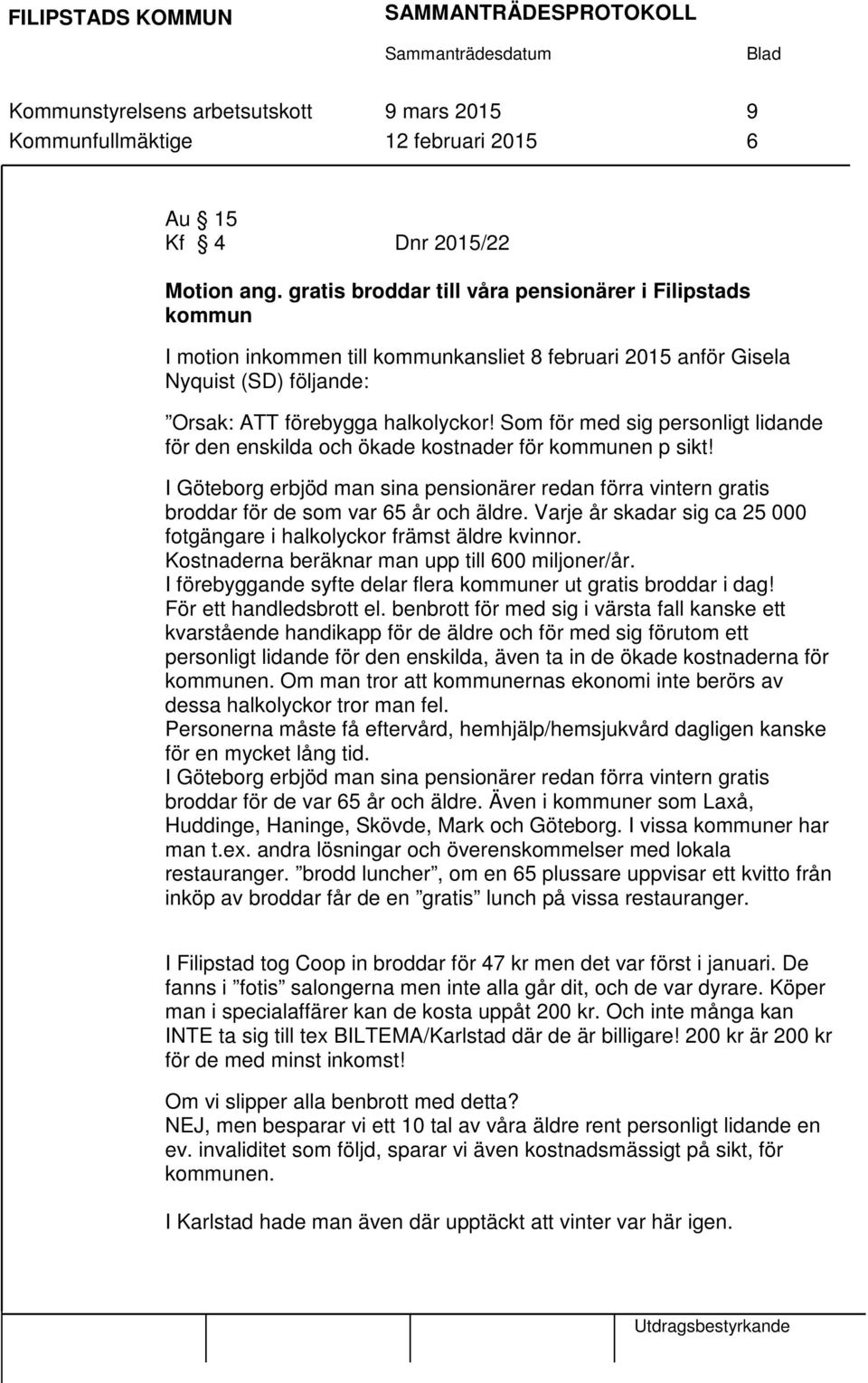 FILIPSTADS KOMMUN SAMMANTRÄDESPROTOKOLL

Sammanträdesdatum Blad

Kommunstyrelsens arbetsutskott 9 mars 2015 9
Kommunfullmäktige 12 februari 2015 6

Au § 15
Kf § 4 Dnr 2015/22

Motion ang. gratis broddar till våra pensionärer i Filipstads kommun

I motion inkommen till kommunkansliet 8 februari 2015 anför Gisela Nyquist (SD) följande:

”Orsak: ATT förebygga halkolyckor! Som för med sig personligt lidande för den enskilda och ökade kostnader för kommunen p sikt!

I Göteborg erbjöd man sina pensionärer redan förra vintern gratis broddar för de som var 65 år och äldre. Varje år skadar sig ca 25 000 fotgängare i halkolyckor främst äldre kvinnor.
Kostnaderna beräknar man upp till 600 miljoner/år.
I förebyggande syfte delar flera kommuner ut gratis broddar i dag!
För ett handledsbrott el. benbrott för med sig i värsta fall kanske ett kvarstående handikapp för de äldre och för med sig förutom ett personligt lidande för den enskilda, även ta in de ökade kostnaderna för kommunen. Om man tror att kommunernas ekonomi inte berörs av dessa halkolyckor tror man fel.
Personerna måste få eftervård, hemhjälp/hemsjukvård dagligen kanske för en mycket lång tid.
I Göteborg erbjöd man sina pensionärer redan förra vintern gratis broddar för de var 65 år och äldre. Även i kommuner som Laxå, Huddinge, Haninge, Skövde, Mark och Göteborg. I vissa kommuner har man t.ex. andra lösningar och överenskommelser med lokala restauranger. ”brodd luncher”, om en 65 plussare uppvisar ett kvitto från inköp av broddar får de en ”gratis” lunch på vissa restauranger.

I Filipstad tog Coop in broddar för 47 kr men det var först i januari. De fanns i ”fotis” salongerna men inte alla går dit, och de var dyrare. Köper man i specialaffärer kan de kosta uppåt 200 kr. Och inte många kan INTE ta sig till tex BILTEMA/Karlstad där de är billigare! 200 kr är 200 kr för de med minst inkomst!

Om vi slipper alla benbrott med detta?
NEJ, men besparar vi ett 10 tal av våra äldre rent personligt lidande en ev. invaliditet som följd, sparar vi även kostnadsmässigt på sikt, för kommunen.

I Karlstad hade man även där upptäckt att vinter var här igen.

Utdragsbestyrkande